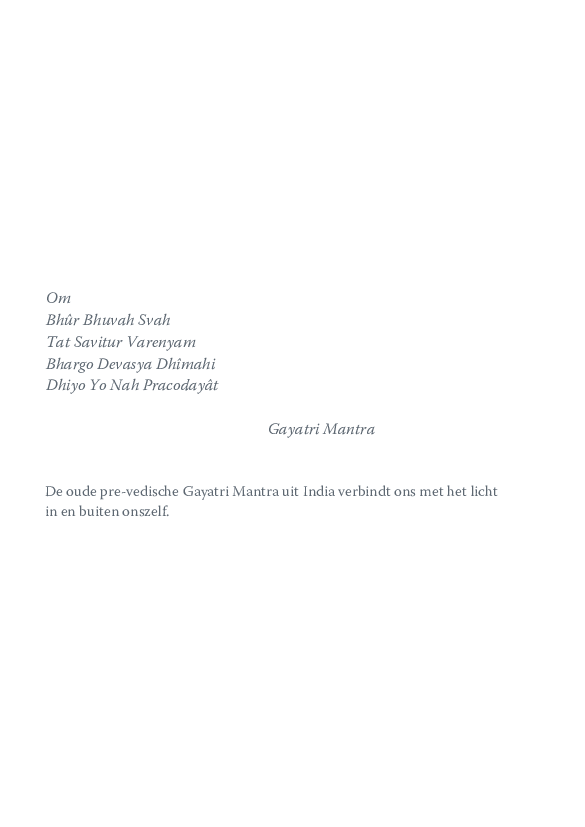 Om
Bhûr Bhuvah Svah
Tat Savitur Varenyam
Bhargo Devasya Dhîmahi
Dhiyo Yo Nah Pracodayât

Gayatri Mantra

De oude pre-vedische Gayatri Mantra uit India verbindt ons met het licht in en buiten onszelf.